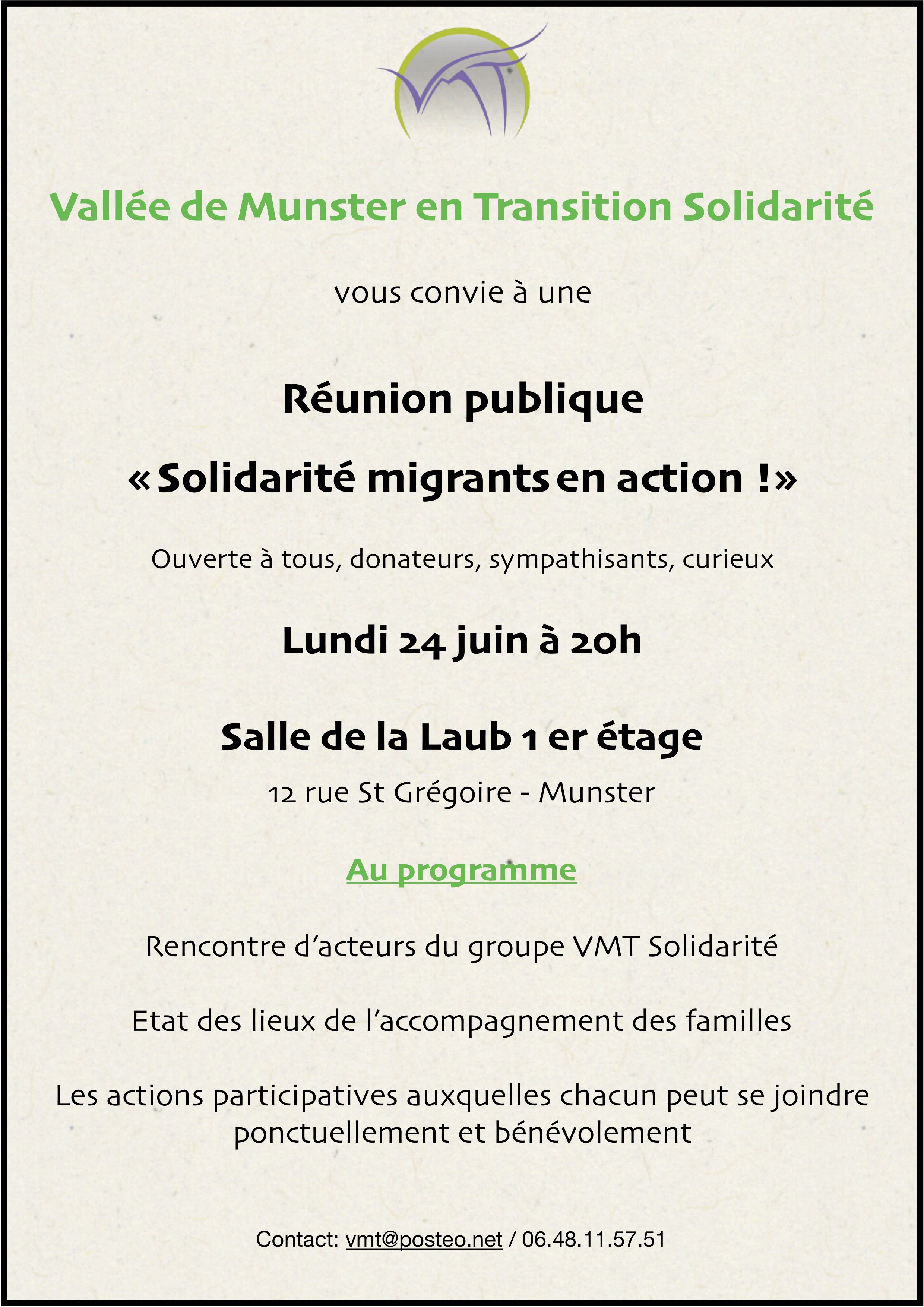 VMT

Vallée de Munster en Transition Solidarité

vous convie à une

Réunion publique

« Solidarité migrants en action ! »

Ouverte à tous, donateurs, sympathisants, curieux

Lundi 24 juin à 20h

Salle de la Laub 1 er étage

12 rue St Grégoire - Munster

Au programme

Rencontre d'acteurs du groupe VMT Solidarité

Etat des lieux de l'accompagnement des familles

Les actions participatives auxquelles chacun peut se joindre ponctuellement et bénévolement

Contact: vmt@posteo.net / 06.48.11.57.51